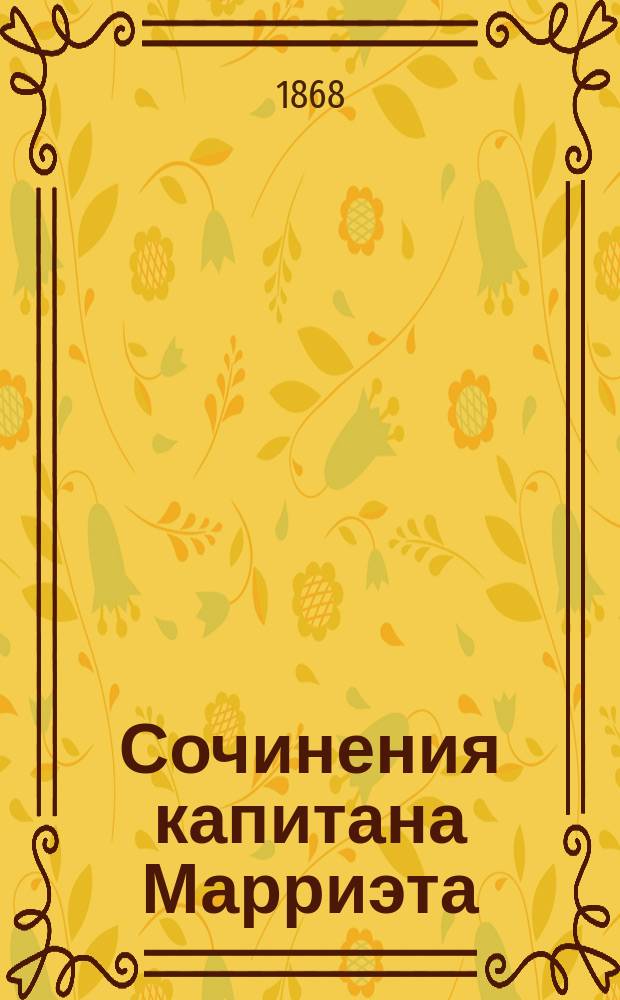 1868

Сочинения капитана Марриэта